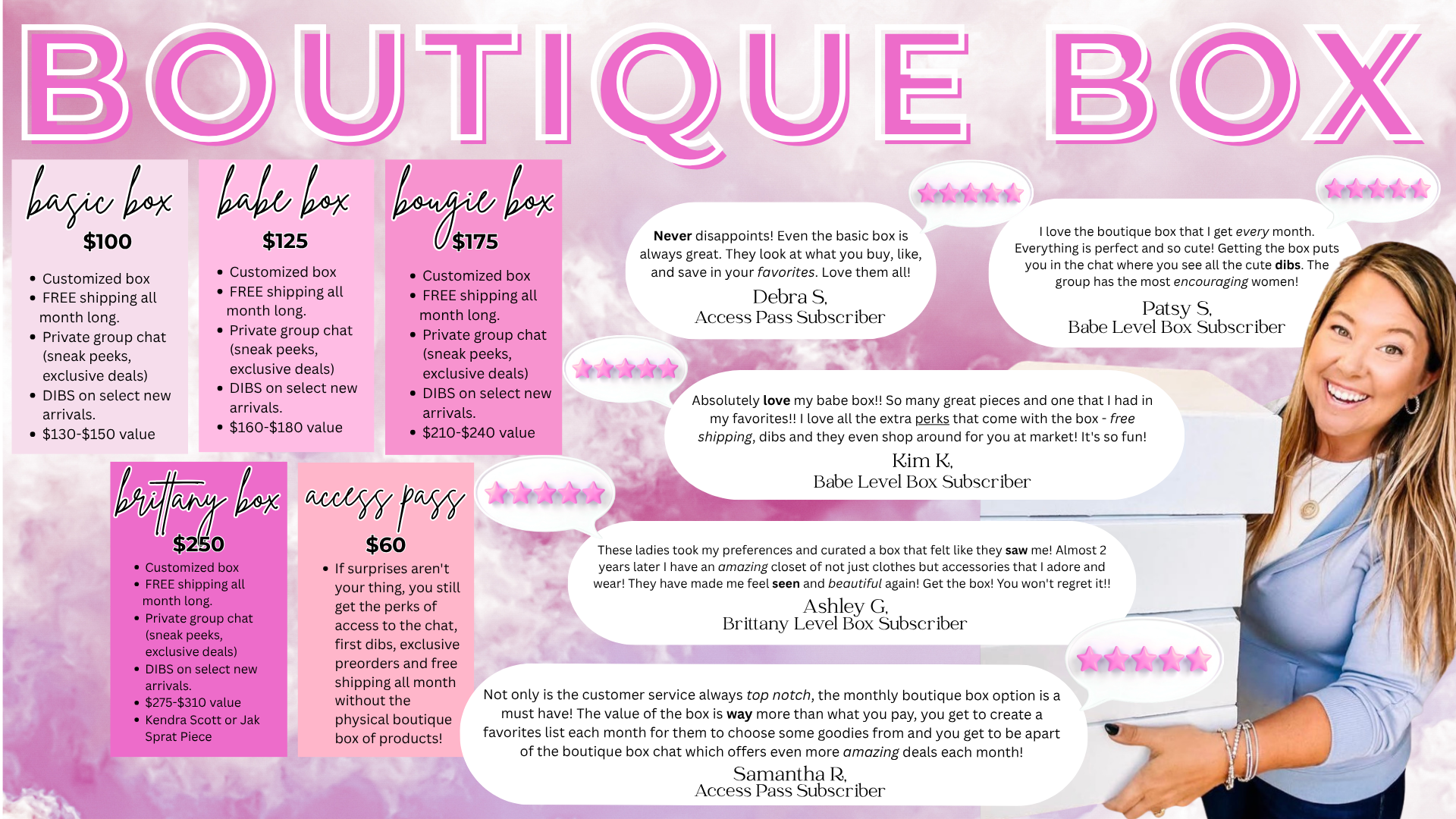 BOUTIQUE BOX

basic box
$100
- Customized box
- FREE shipping all month long.
- Private group chat (sneak peeks, exclusive deals)
- DIBS on select new arrivals.
- $130-$150 value

babe box
$125
- Customized box
- FREE shipping all month long.
- Private group chat (sneak peeks, exclusive deals)
- DIBS on select new arrivals.
- $160-$180 value

bougie box
$175
- Customized box
- FREE shipping all month long.
- Private group chat (sneak peeks, exclusive deals)
- DIBS on select new arrivals.
- $210-$240 value

brittany box
$250
- Customized box
- FREE shipping all month long.
- Private group chat (sneak peeks, exclusive deals)
- DIBS on select new arrivals.
- $275-$310 value
- Kendra Scott or Jak Sprat Piece

access pass
$60
- If surprises aren't your thing, you still get the perks of access to the chat, first dibs, exclusive preorders and free shipping all month without the physical boutique box of products!

Never disappoints! Even the basic box is always great. They look at what you buy, like, and save in your favorites. Love them all!
Debra S,
Access Pass Subscriber

I love the boutique box that I get every month. Everything is perfect and so cute! Getting the box puts you in the chat where you see all the cute dibs. The group has the most encouraging women!
Patsy S,
Babe Level Box Subscriber

Absolutely love my babe box!! So many great pieces and one that I had in my favorites!! I love all the extra perks that come with the box - free shipping, dibs and they even shop around for you at market! It's so fun!
Kim K,
Babe Level Box Subscriber

These ladies took my preferences and curated a box that felt like they saw me! Almost 2 years later I have an amazing closet of not just clothes but accessories that I adore and wear! They have made me feel seen and beautiful again! Get the box! You won't regret it!!
Ashley G,
Brittany Level Box Subscriber

Not only is the customer service always top notch, the monthly boutique box option is a must have! The value of the box is way more than what you pay, you get to create a favorites list each month for them to choose some goodies from and you get to be apart of the boutique box chat which offers even more amazing deals each month!
Samantha R,
Access Pass Subscriber